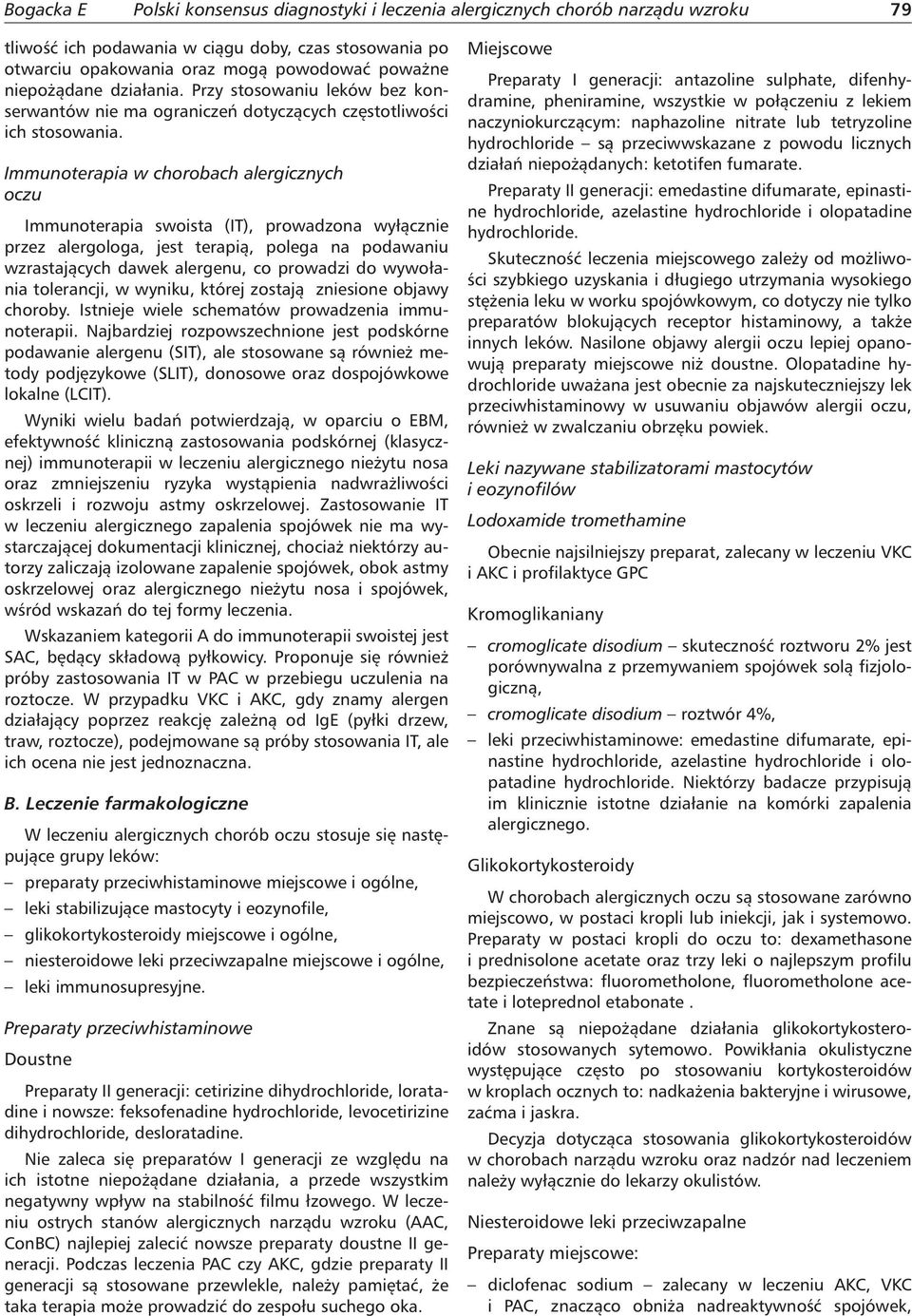 Bogacka E Polski konsensus diagnostyki i leczenia alergicznych chorób narządu wzroku 79

tliwość ich podawania w ciągu doby, czas stosowania po otwarciu opakowania oraz mogą powodować poważne niepożądane działania. Przy stosowaniu leków bez konserwantów nie ma ograniczeń dotyczących częstotliwości ich stosowania.

Immunoterapia w chorobach alergicznych oczu

Immunoterapia swoista (IT), prowadzona wyłącznie przez alergologa, jest terapią, polega na podawaniu wzrastających dawek alergenu, co prowadzi do wywołania tolerancji, w wyniku, której zostają zniesione objawy choroby. Istnieje wiele schematów prowadzenia immunoterapii. Najbardziej rozpowszechnione jest podskórne podawanie alergenu (SIT), ale stosowane są również metody podjęzykowe (SLIT), donosowe oraz dospojówkowe lokalne (LCIT).

Wyniki wielu badań potwierdzają, w oparciu o EBM, efektywność kliniczną zastosowania podskórnej (klasycznej) immunoterapii w leczeniu alergicznego nieżytu nosa oraz zmniejszeniu ryzyka wystąpienia nadwrażliwości oskrzeli i rozwoju astmy oskrzelowej. Zastosowanie IT w leczeniu alergicznego zapalenia spojówek nie ma wystarczającej dokumentacji klinicznej, chociaż niektórzy autorzy zaliczają izolowane zapalenie spojówek, obok astmy oskrzelowej oraz alergicznego nieżytu nosa i spojówek, wśród wskazań do tej formy leczenia.

Wskazaniem kategorii A do immunoterapii swoistej jest SAC, będący składową pyłkowicy. Proponuje się również próby zastosowania IT w PAC w przebiegu uczulenia na roztocze. W przypadku VKC i AKC, gdy znamy alergen działający poprzez reakcję zależną od IgE (pyłki drzew, traw, roztocze), podejmowane są próby stosowania IT, ale ich ocena nie jest jednoznaczna.

B. Leczenie farmakologiczne

W leczeniu alergicznych chorób oczu stosuje się następujące grupy leków:
– preparaty przeciwhistaminowe miejscowe i ogólne,
– leki stabilizujące mastocyty i eozynofile,
– glikokortykosteroidy miejscowe i ogólne,
– niesteroidowe leki przeciwzapalne miejscowe i ogólne,
– leki immunosupresyjne.

Preparaty przeciwhistaminowe

Doustne

Preparaty II generacji: cetirizine dihydrochloride, loratadine i nowsze: feksofenadine hydrochloride, levocetirizine dihydrochloride, desloratadine.

Nie zaleca się preparatów I generacji ze względu na ich istotne niepożądane działania, a przede wszystkim negatywny wpływ na stabilność filmu łzowego. W leczeniu ostrych stanów alergicznych narządu wzroku (AAC, ConBC) najlepiej zalecić nowsze preparaty doustne II generacji. Podczas leczenia PAC czy AKC, gdzie preparaty II generacji są stosowane przewlekle, należy pamiętać, że taka terapia może prowadzić do zespołu suchego oka.

Miejscowe

Preparaty I generacji: antazoline sulphate, difenhydramine, pheniramine, wszystkie w połączeniu z lekiem naczyniokurczącym: naphazoline nitrate lub tetryzoline hydrochloride – są przeciwwskazane z powodu licznych działań niepożądanych: ketotifen fumarate.

Preparaty II generacji: emedastine difumarate, epinastine hydrochloride, azelastine hydrochloride i olopatadine hydrochloride.

Skuteczność leczenia miejscowego zależy od możliwości szybkiego uzyskania i długiego utrzymania wysokiego stężenia leku w worku spojówkowym, co dotyczy nie tylko preparatów blokujących receptor histaminowy, a także innych leków. Nasilone objawy alergii oczu lepiej opanowują preparaty miejscowe niż doustne. Olopatadine hydrochloride uważana jest obecnie za najskuteczniejszy lek przeciwhistaminowy w usuwaniu objawów alergii oczu, również w zwalczaniu obrzęku powiek.

Leki nazywane stabilizatorami mastocytów i eozynofilów

Lodoxamide tromethamine

Obecnie najsilniejszy preparat, zalecany w leczeniu VKC i AKC i profilaktyce GPC

Kromoglikaniany

– cromoglicate disodium – skuteczność roztworu 2% jest porównywalna z przemywaniem spojówek solą fizjologiczną,
– cromoglicate disodium – roztwór 4%,
– leki przeciwhistaminowe: emedastine difumarate, epinastine hydrochloride, azelastine hydrochloride i olopatadine hydrochloride. Niektórzy badacze przypisują im klinicznie istotne działanie na komórki zapalenia alergicznego.

Glikokortykosteroidy

W chorobach alergicznych oczu są stosowane zarówno miejscowo, w postaci kropli lub iniekcji, jak i systemowo. Preparaty w postaci kropli do oczu to: dexamethasone i prednisolone acetate oraz trzy leki o najlepszym profilu bezpieczeństwa: fluorometholone, fluorometholone acetate i loteprednol etabonate .

Znane są niepożądane działania glikokortykosteroidów stosowanych sytemowo. Powikłania okulistyczne występujące często po stosowaniu kortykosteroidów w kroplach ocznych to: nadkażenia bakteryjne i wirusowe, zaćma i jaskra.

Decyzja dotycząca stosowania glikokortykosteroidów w chorobach narządu wzroku oraz nadzór nad leczeniem należy wyłącznie do lekarzy okulistów.

Niesteroidowe leki przeciwzapalne

Preparaty miejscowe:

– diclofenac sodium – zalecany w leczeniu AKC, VKC i PAC, znacząco obniża nadreaktywność spojówek,